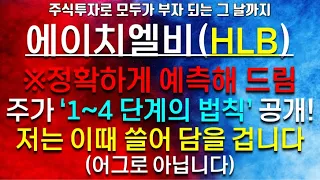 주식투자로 모두가 부자 되는 그 날까지

에이치엘비(HLB)

※정확하게 예측해 드림

주가 '1~4 단계의 법칙' 공개!

저는 이때 쓸어 담을 겁니다

(어그로 아닙니다)